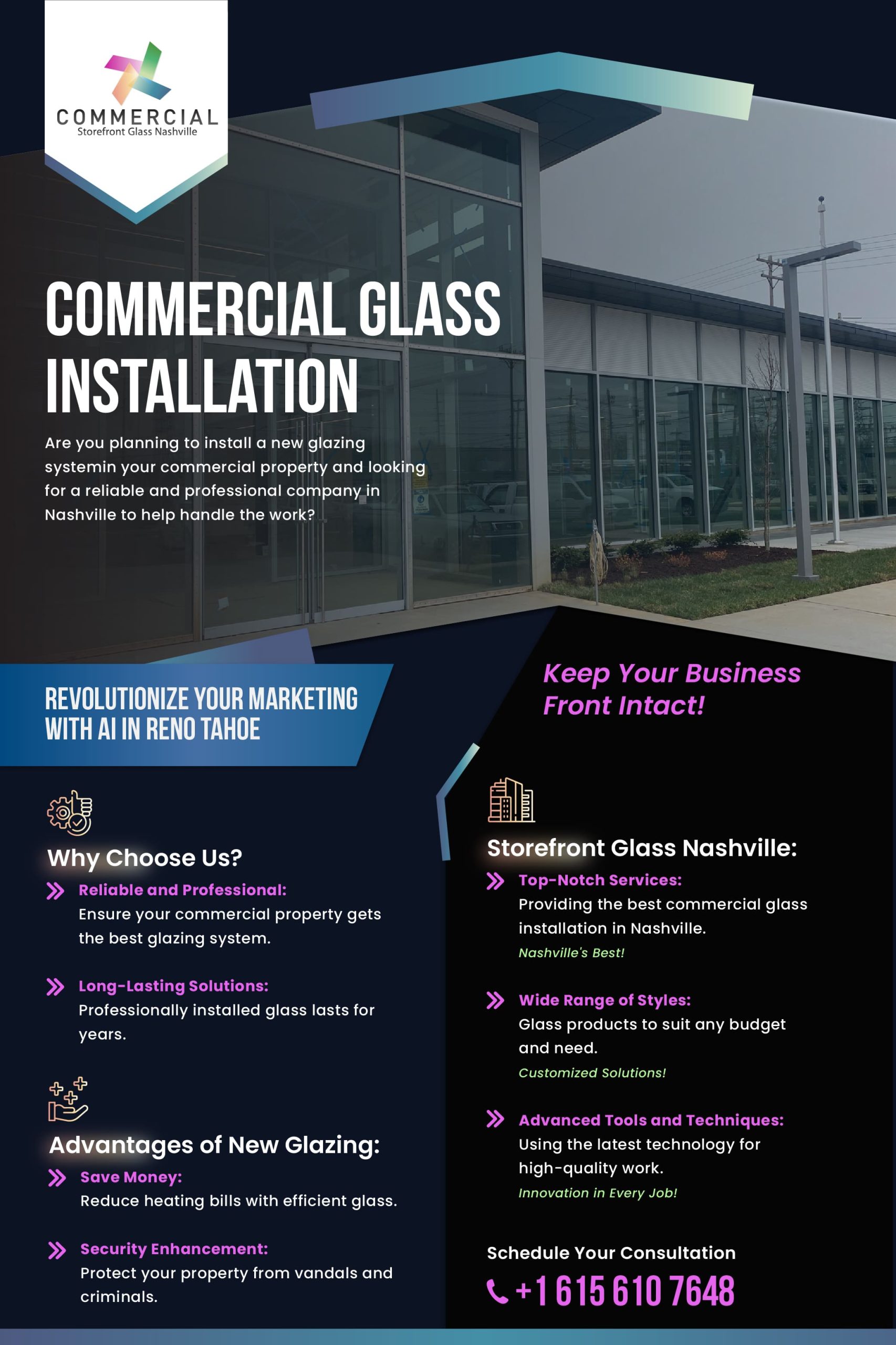 COMMERCIAL
Storefront Glass Nashville

COMMERCIAL GLASS INSTALLATION

Are you planning to install a new glazing systemin your commercial property and looking for a reliable and professional company in Nashville to help handle the work?

REVOLUTIONIZE YOUR MARKETING WITH AI IN RENO TAHOE

Why Choose Us?

Reliable and Professional:
Ensure your commercial property gets the best glazing system.

Long-Lasting Solutions:
Professionally installed glass lasts for years.

Advantages of New Glazing:

Save Money:
Reduce heating bills with efficient glass.

Security Enhancement:
Protect your property from vandals and criminals.

Keep Your Business Front Intact!

Storefront Glass Nashville:

Top-Notch Services:
Providing the best commercial glass installation in Nashville.
Nashville's Best!

Wide Range of Styles:
Glass products to suit any budget and need.
Customized Solutions!

Advanced Tools and Techniques:
Using the latest technology for high-quality work.
Innovation in Every Job!

Schedule Your Consultation
+1 615 610 7648